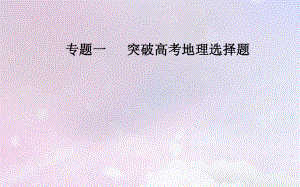 专题一　突破高考地理选择题